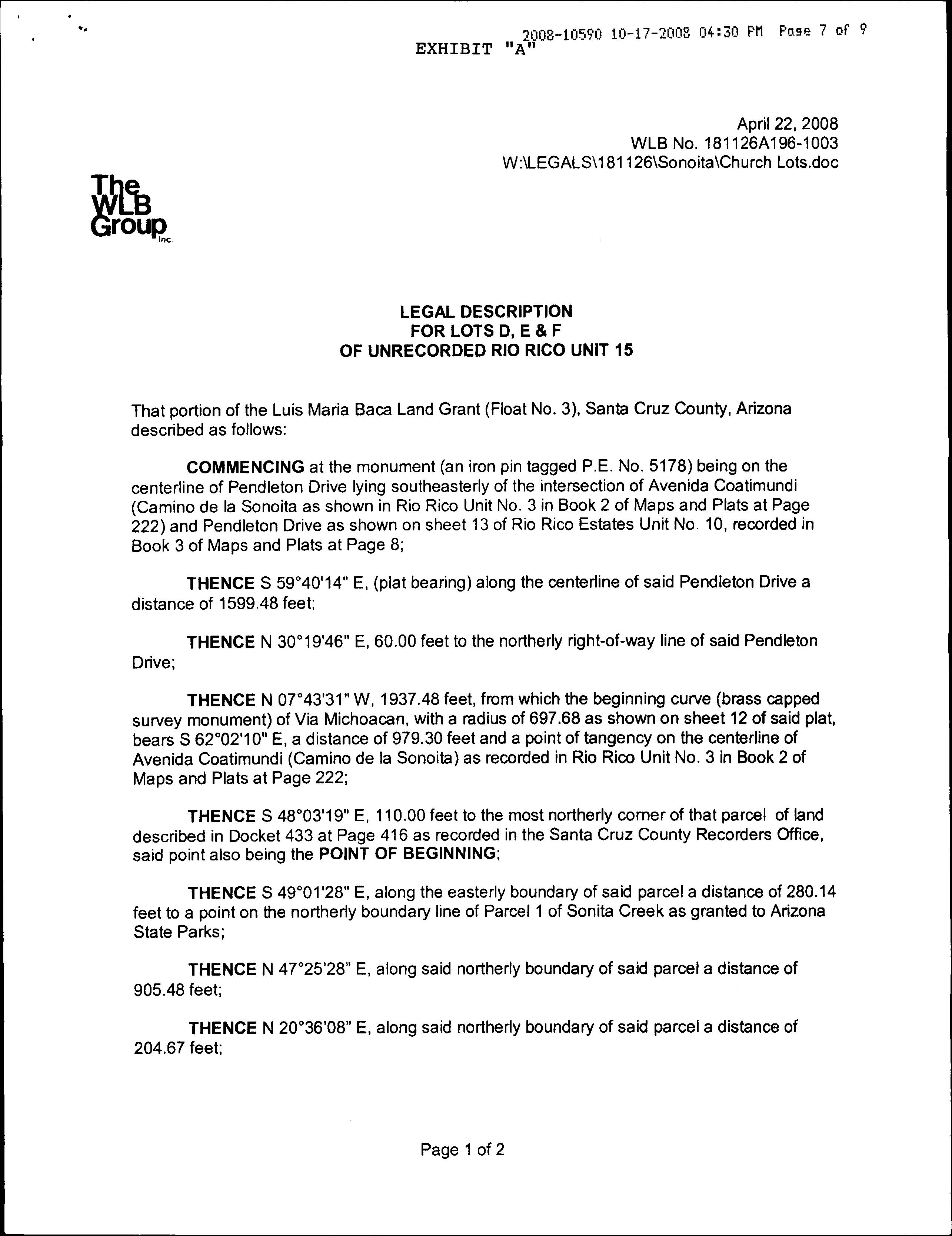 2008-10590 10-17-2008 04:30 PM Page 7 of 9
EXHIBIT "A"

April 22, 2008
WLB No. 181126A196-1003
W:\LEGALS\181126\Sonoita\Church Lots.doc

The WLB Group Inc.

LEGAL DESCRIPTION
FOR LOTS D, E & F
OF UNRECORDED RIO RICO UNIT 15

That portion of the Luis Maria Baca Land Grant (Float No. 3), Santa Cruz County, Arizona described as follows:

COMMENCING at the monument (an iron pin tagged P.E. No. 5178) being on the centerline of Pendleton Drive lying southeasterly of the intersection of Avenida Coatimundi (Camino de la Sonoita as shown in Rio Rico Unit No. 3 in Book 2 of Maps and Plats at Page 222) and Pendleton Drive as shown on sheet 13 of Rio Rico Estates Unit No. 10, recorded in Book 3 of Maps and Plats at Page 8;

THENCE S 59°40'14" E, (plat bearing) along the centerline of said Pendleton Drive a distance of 1599.48 feet;

THENCE N 30°19'46" E, 60.00 feet to the northerly right-of-way line of said Pendleton Drive;

THENCE N 07°43'31" W, 1937.48 feet, from which the beginning curve (brass capped survey monument) of Via Michoacan, with a radius of 697.68 as shown on sheet 12 of said plat, bears S 62°02'10" E, a distance of 979.30 feet and a point of tangency on the centerline of Avenida Coatimundi (Camino de la Sonoita) as recorded in Rio Rico Unit No. 3 in Book 2 of Maps and Plats at Page 222;

THENCE S 48°03'19" E, 110.00 feet to the most northerly corner of that parcel of land described in Docket 433 at Page 416 as recorded in the Santa Cruz County Recorders Office, said point also being the POINT OF BEGINNING;

THENCE S 49°01'28" E, along the easterly boundary of said parcel a distance of 280.14 feet to a point on the northerly boundary line of Parcel 1 of Sonita Creek as granted to Arizona State Parks;

THENCE N 47°25'28" E, along said northerly boundary of said parcel a distance of 905.48 feet;

THENCE N 20°36'08" E, along said northerly boundary of said parcel a distance of 204.67 feet;

Page 1 of 2